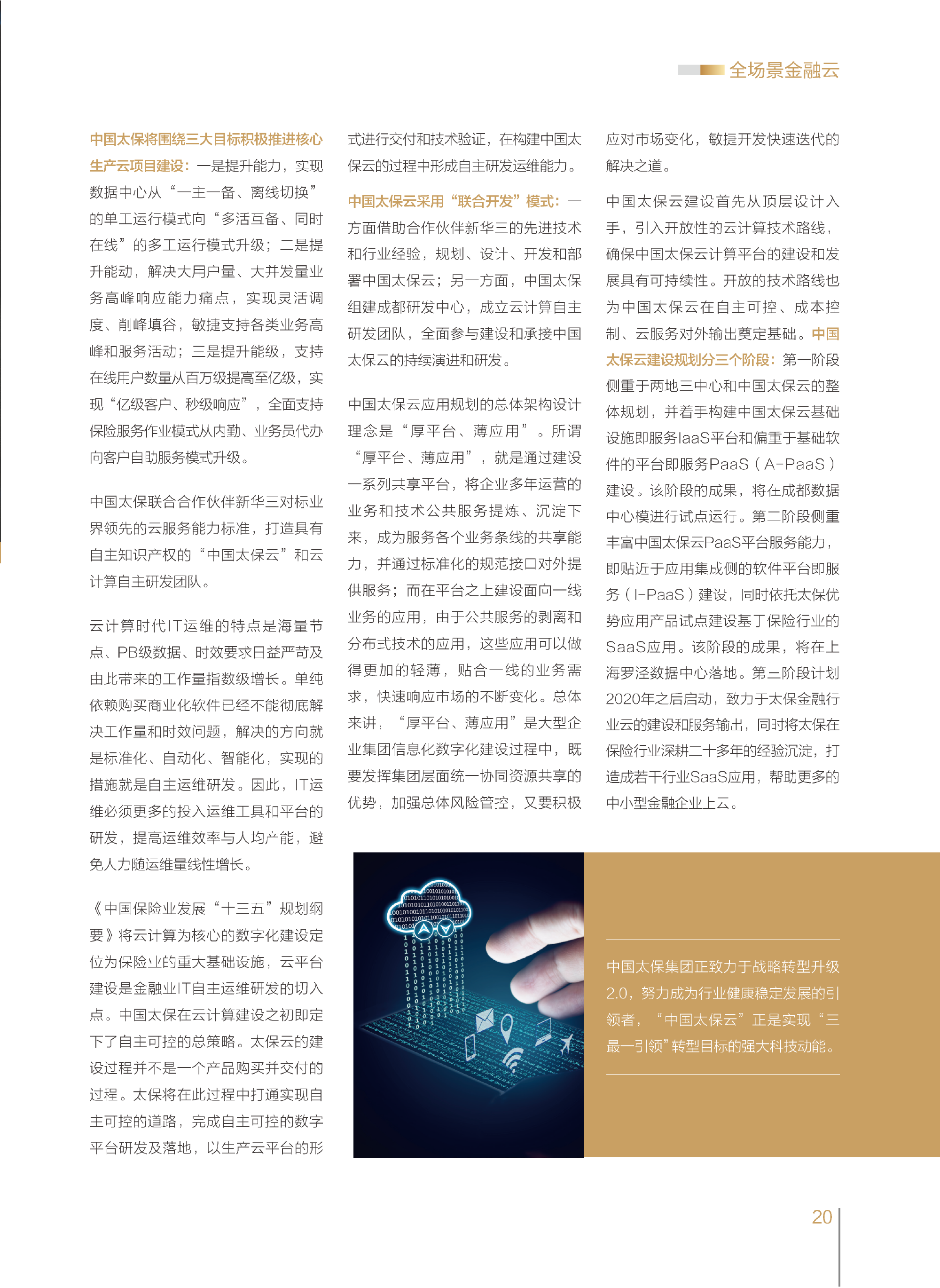 全场景金融云

中国太保将围绕三大目标积极推进核心生产云项目建设：一是提升能力，实现数据中心从“一主一备、离线切换”的单工运行模式向“多活互备、同时在线”的多工运行模式升级；二是提升能动，解决大用户量、大并发量业务高峰响应能力痛点，实现灵活调度、削峰填谷，敏捷支持各类业务高峰和服务活动；三是提升能级，支持在线用户数量从百万级提高至亿级，实现“亿级客户、秒级响应”，全面支持保险服务作业模式从内勤、业务员代办向客户自助服务模式升级。

中国太保联合合作伙伴新华三对标业界领先的云服务能力标准，打造具有自主知识产权的“中国太保云”和云计算自主研发团队。

云计算时代IT运维的特点是海量节点、PB级数据、时效要求日益严苛及由此带来的工作量指数级增长。单纯依赖购买商业化软件已经不能彻底解决工作量和时效问题，解决的方向就是标准化、自动化、智能化，实现的措施就是自主运维研发。因此，IT运维必须更多的投入运维工具和平台的研发，提高运维效率与人均产能，避免人力随运维量线性增长。

《中国保险业发展“十三五”规划纲要》将云计算为核心的数字化建设定位为保险业的重大基础设施，云平台建设是金融业IT自主运维研发的切入点。中国太保在云计算建设之初即定下了自主可控的总策略。太保云的建设过程并不是一个产品购买并交付的过程。太保将在此过程中打通实现自主可控的道路，完成自主可控的数字平台研发及落地，以生产云平台的形式进行交付和技术验证，在构建中国太保云的过程中形成自主研发运维能力。

中国太保云采用“联合开发”模式：一方面借助合作伙伴新华三的先进技术和行业经验，规划、设计、开发和部署中国太保云；另一方面，中国太保组建成都研发中心，成立云计算自主研发团队，全面参与建设和承接中国太保云的持续演进和研发。

中国太保云应用规划的总体架构设计理念是“厚平台、薄应用”。所谓“厚平台、薄应用”，就是通过建设一系列共享平台，将企业多年运营的业务和技术公共服务提炼、沉淀下来，成为服务各个业务条线的共享能力，并通过标准化的规范接口对外提供服务；而在平台之上建设面向一线业务的应用，由于公共服务的剥离和分布式技术的应用，这些应用可以做得更加的轻薄，贴合一线的业务需求，快速响应市场的不断变化。总体来讲，“厚平台、薄应用”是大型企业集团信息化数字化建设过程中，既要发挥集团层面统一协同资源共享的优势，加强总体风险管控，又要积极应对市场变化，敏捷开发快速迭代的解决之道。

中国太保云建设首先从顶层设计入手，引入开放性的云计算技术路线，确保中国太保云计算平台的建设和发展具有可持续性。开放的技术路线也为中国太保云在自主可控、成本控制、云服务对外输出奠定基础。中国太保云建设规划分三个阶段：第一阶段侧重于两地三中心和中国太保云的整体规划，并着手构建中国太保云基础设施即服务IaaS平台和偏重于基础软件的平台即服务PaaS（A-PaaS）建设。该阶段的成果，将在成都数据中心模进行试点运行。第二阶段侧重丰富中国太保云PaaS平台服务能力，即贴近于应用集成侧的软件平台即服务（I-PaaS）建设，同时依托太保优势应用产品试点建设基于保险行业的SaaS应用。该阶段的成果，将在上海罗泾数据中心落地。第三阶段计划2020年之后启动，致力于太保金融行业云的建设和服务输出，同时将太保在保险行业深耕二十多年的经验沉淀，打造成若干行业SaaS应用，帮助更多的中小型金融企业上云。

中国太保集团正致力于战略转型升级2.0，努力成为行业健康稳定发展的引领者，“中国太保云”正是实现“三最一引领”转型目标的强大科技动能。

20